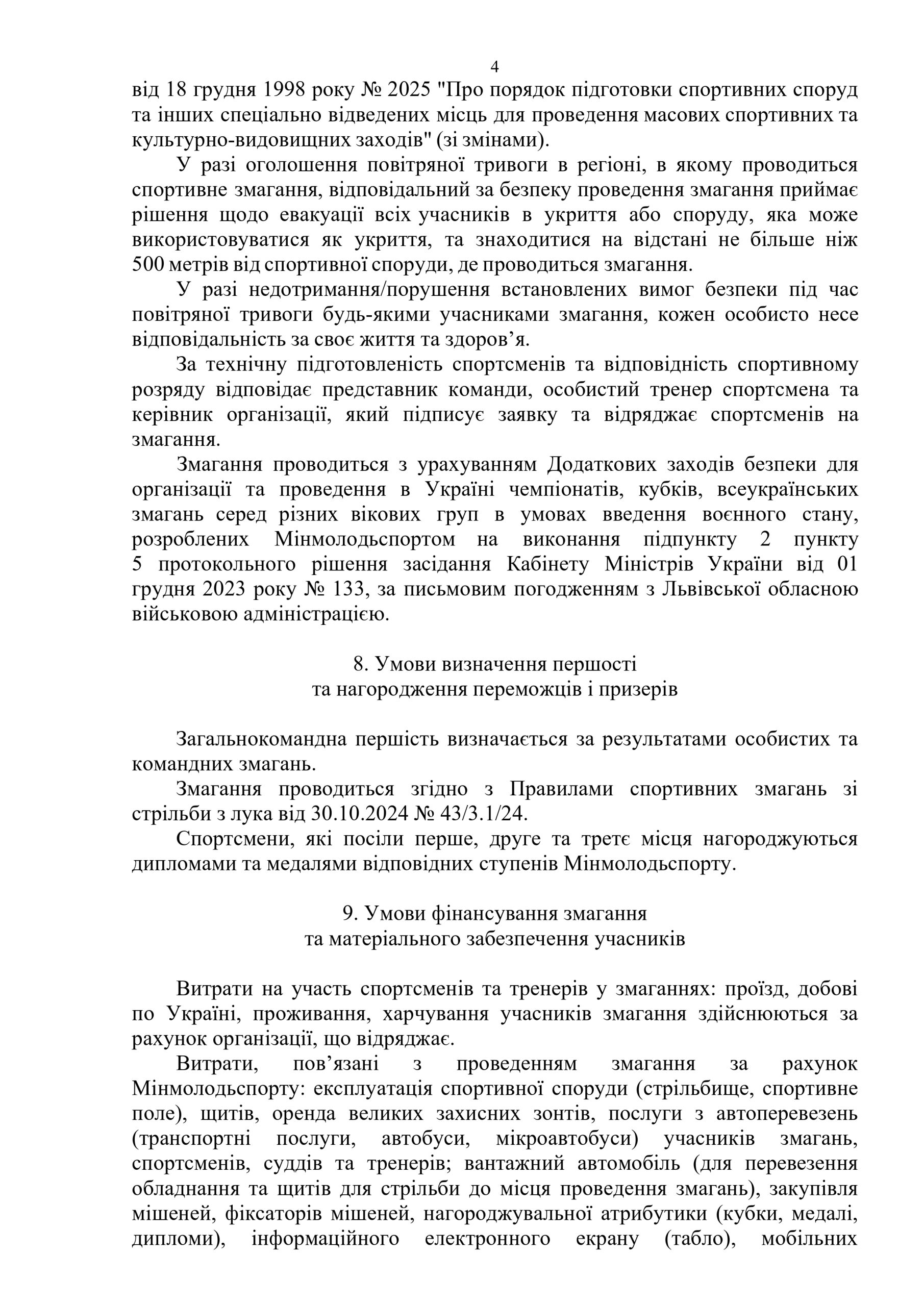 4

від 18 грудня 1998 року № 2025 "Про порядок підготовки спортивних споруд та інших спеціально відведених місць для проведення масових спортивних та культурно-видовищних заходів" (зі змінами).

У разі оголошення повітряної тривоги в регіоні, в якому проводиться спортивне змагання, відповідальний за безпеку проведення змагання приймає рішення щодо евакуації всіх учасників в укриття або споруду, яка може використовуватися як укриття, та знаходитися на відстані не більше ніж 500 метрів від спортивної споруди, де проводиться змагання.

У разі недотримання/порушення встановлених вимог безпеки під час повітряної тривоги будь-якими учасниками змагання, кожен особисто несе відповідальність за своє життя та здоров'я.

За технічну підготовленість спортсменів та відповідність спортивному розряду відповідає представник команди, особистий тренер спортсмена та керівник організації, який підписує заявку та відряджає спортсменів на змагання.

Змагання проводиться з урахуванням Додаткових заходів безпеки для організації та проведення в Україні чемпіонатів, кубків, всеукраїнських змагань серед різних вікових груп в умовах введення воєнного стану, розроблених Мінмолодьспортом на виконання підпункту 2 пункту 5 протокольного рішення засідання Кабінету Міністрів України від 01 грудня 2023 року № 133, за письмовим погодженням з Львівської обласною військовою адміністрацією.

8. Умови визначення першості
та нагородження переможців і призерів

Загальнокомандна першість визначається за результатами особистих та командних змагань.

Змагання проводиться згідно з Правилами спортивних змагань зі стрільби з лука від 30.10.2024 № 43/3.1/24.

Спортсмени, які посіли перше, друге та третє місця нагороджуються дипломами та медалями відповідних ступенів Мінмолодьспорту.

9. Умови фінансування змагання
та матеріального забезпечення учасників

Витрати на участь спортсменів та тренерів у змаганнях: проїзд, добові по Україні, проживання, харчування учасників змагання здійснюються за рахунок організації, що відряджає.

Витрати, пов'язані з проведенням змагання за рахунок Мінмолодьспорту: експлуатація спортивної споруди (стрільбище, спортивне поле), щитів, оренда великих захисних зонтів, послуги з автоперевезень (транспортні послуги, автобуси, мікроавтобуси) учасників змагань, спортсменів, суддів та тренерів; вантажний автомобіль (для перевезення обладнання та щитів для стрільби до місця проведення змагань), закупівля мішеней, фіксаторів мішеней, нагороджувальної атрибутики (кубки, медалі, дипломи), інформаційного електронного екрану (табло), мобільних